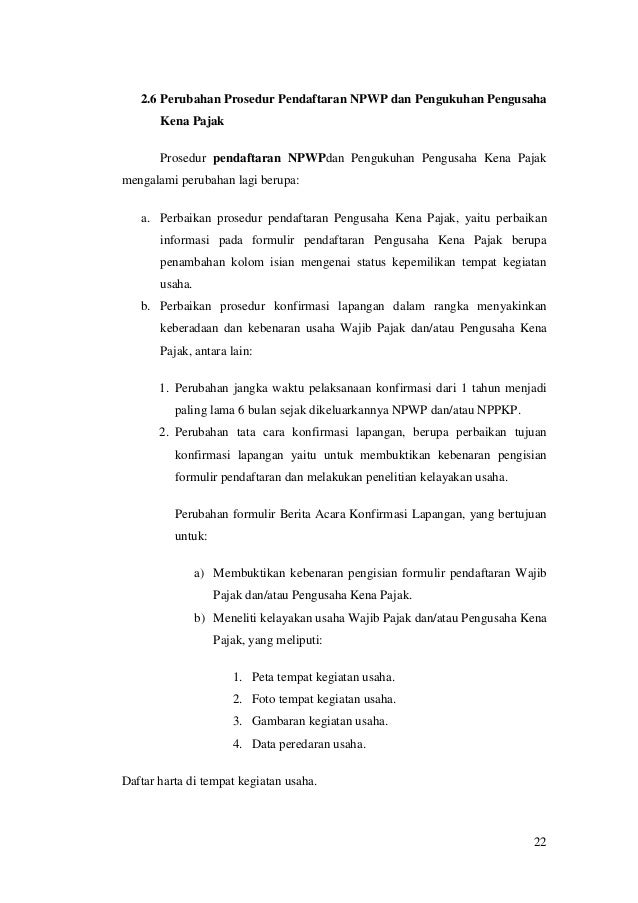 2.6 Perubahan Prosedur Pendaftaran NPWP dan Pengukuhan Pengusaha Kena Pajak

Prosedur pendaftaran NPWPdan Pengukuhan Pengusaha Kena Pajak mengalami perubahan lagi berupa:

a. Perbaikan prosedur pendaftaran Pengusaha Kena Pajak, yaitu perbaikan informasi pada formulir pendaftaran Pengusaha Kena Pajak berupa penambahan kolom isian mengenai status kepemilikan tempat kegiatan usaha.
b. Perbaikan prosedur konfirmasi lapangan dalam rangka menyakinkan keberadaan dan kebenaran usaha Wajib Pajak dan/atau Pengusaha Kena Pajak, antara lain:

1. Perubahan jangka waktu pelaksanaan konfirmasi dari 1 tahun menjadi paling lama 6 bulan sejak dikeluarkannya NPWP dan/atau NPPKP.
2. Perubahan tata cara konfirmasi lapangan, berupa perbaikan tujuan konfirmasi lapangan yaitu untuk membuktikan kebenaran pengisian formulir pendaftaran dan melakukan penelitian kelayakan usaha.

Perubahan formulir Berita Acara Konfirmasi Lapangan, yang bertujuan untuk:

a) Membuktikan kebenaran pengisian formulir pendaftaran Wajib Pajak dan/atau Pengusaha Kena Pajak.
b) Meneliti kelayakan usaha Wajib Pajak dan/atau Pengusaha Kena Pajak, yang meliputi:

1. Peta tempat kegiatan usaha.
2. Foto tempat kegiatan usaha.
3. Gambaran kegiatan usaha.
4. Data peredaran usaha.

Daftar harta di tempat kegiatan usaha.

22